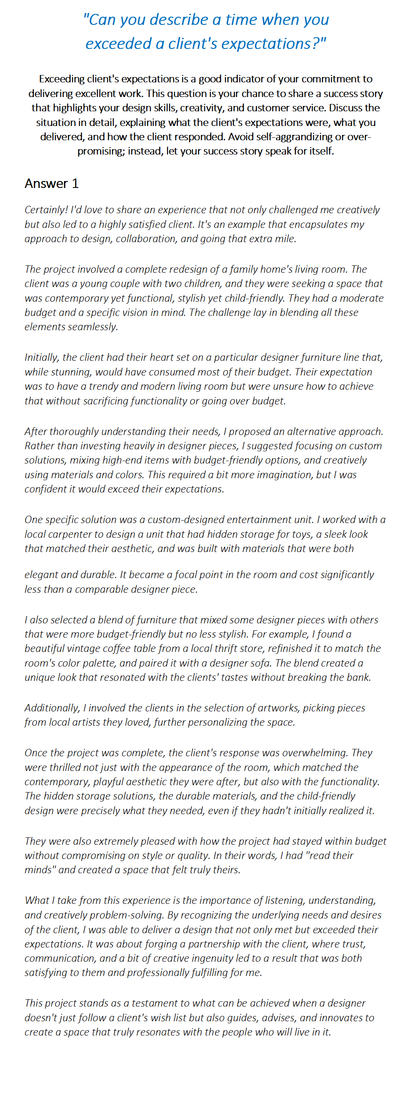 "Can you describe a time when you exceeded a client's expectations?"

Exceeding client's expectations is a good indicator of your commitment to delivering excellent work. This question is your chance to share a success story that highlights your design skills, creativity, and customer service. Discuss the situation in detail, explaining what the client's expectations were, what you delivered, and how the client responded. Avoid self-aggrandizing or over-promising; instead, let your success story speak for itself.

Answer 1

Certainly! I'd love to share an experience that not only challenged me creatively but also led to a highly satisfied client. It's an example that encapsulates my approach to design, collaboration, and going that extra mile.

The project involved a complete redesign of a family home's living room. The client was a young couple with two children, and they were seeking a space that was contemporary yet functional, stylish yet child-friendly. They had a moderate budget and a specific vision in mind. The challenge lay in blending all these elements seamlessly.

Initially, the client had their heart set on a particular designer furniture line that, while stunning, would have consumed most of their budget. Their expectation was to have a trendy and modern living room but were unsure how to achieve that without sacrificing functionality or going over budget.

After thoroughly understanding their needs, I proposed an alternative approach. Rather than investing heavily in designer pieces, I suggested focusing on custom solutions, mixing high-end items with budget-friendly options, and creatively using materials and colors. This required a bit more imagination, but I was confident it would exceed their expectations.

One specific solution was a custom-designed entertainment unit. I worked with a local carpenter to design a unit that had hidden storage for toys, a sleek look that matched their aesthetic, and was built with materials that were both

elegant and durable. It became a focal point in the room and cost significantly less than a comparable designer piece.

I also selected a blend of furniture that mixed some designer pieces with others that were more budget-friendly but no less stylish. For example, I found a beautiful vintage coffee table from a local thrift store, refinished it to match the room's color palette, and paired it with a designer sofa. The blend created a unique look that resonated with the clients' tastes without breaking the bank.

Additionally, I involved the clients in the selection of artworks, picking pieces from local artists they loved, further personalizing the space.

Once the project was complete, the client's response was overwhelming. They were thrilled not just with the appearance of the room, which matched the contemporary, playful aesthetic they were after, but also with the functionality. The hidden storage solutions, the durable materials, and the child-friendly design were precisely what they needed, even if they hadn't initially realized it.

They were also extremely pleased with how the project had stayed within budget without compromising on style or quality. In their words, I had "read their minds" and created a space that felt truly theirs.

What I take from this experience is the importance of listening, understanding, and creatively problem-solving. By recognizing the underlying needs and desires of the client, I was able to deliver a design that not only met but exceeded their expectations. It was about forging a partnership with the client, where trust, communication, and a bit of creative ingenuity led to a result that was both satisfying to them and professionally fulfilling for me.

This project stands as a testament to what can be achieved when a designer doesn't just follow a client's wish list but also guides, advises, and innovates to create a space that truly resonates with the people who will live in it.